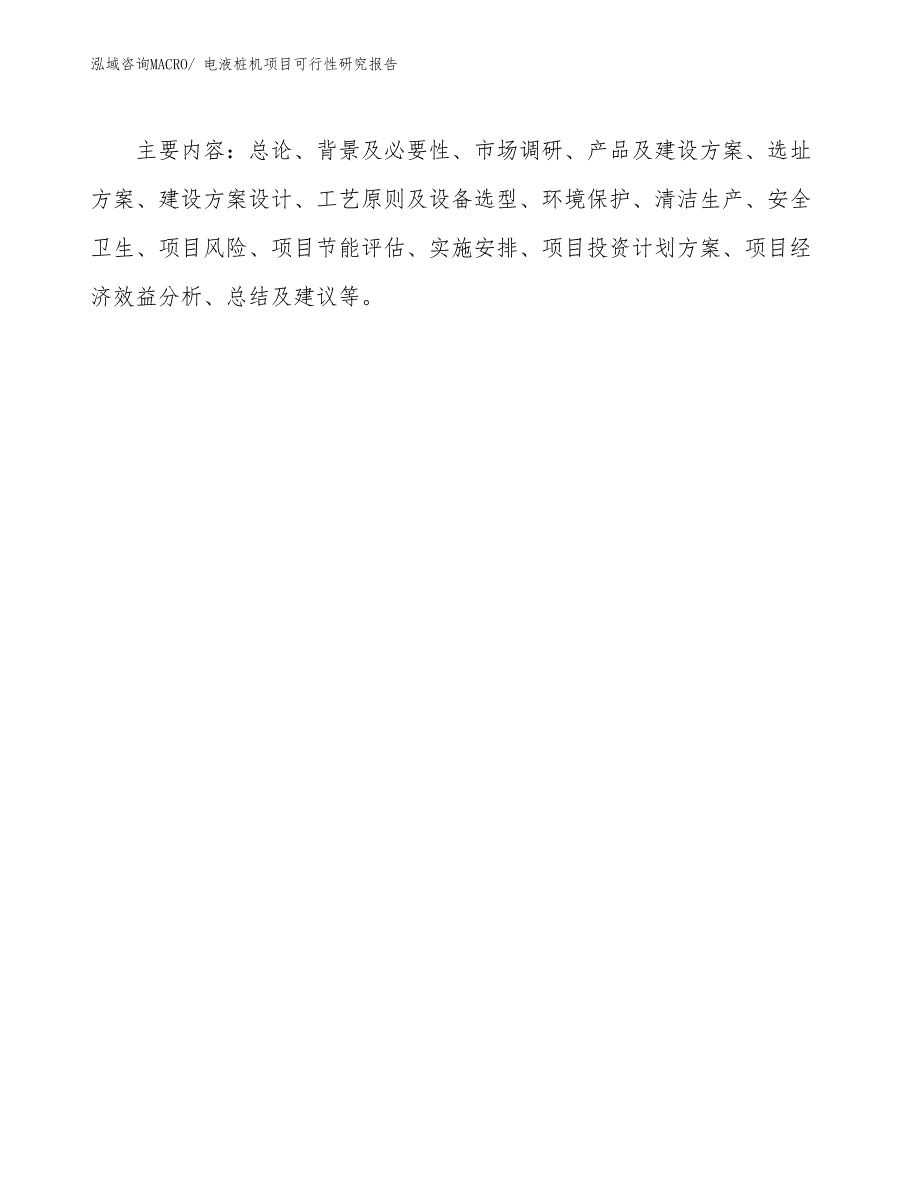 泓域咨询MACRO/ 电液桩机项目可行性研究报告

主要内容：总论、背景及必要性、市场调研、产品及建设方案、选址方案、建设方案设计、工艺原则及设备选型、环境保护、清洁生产、安全卫生、项目风险、项目节能评估、实施安排、项目投资计划方案、项目经济效益分析、总结及建议等。